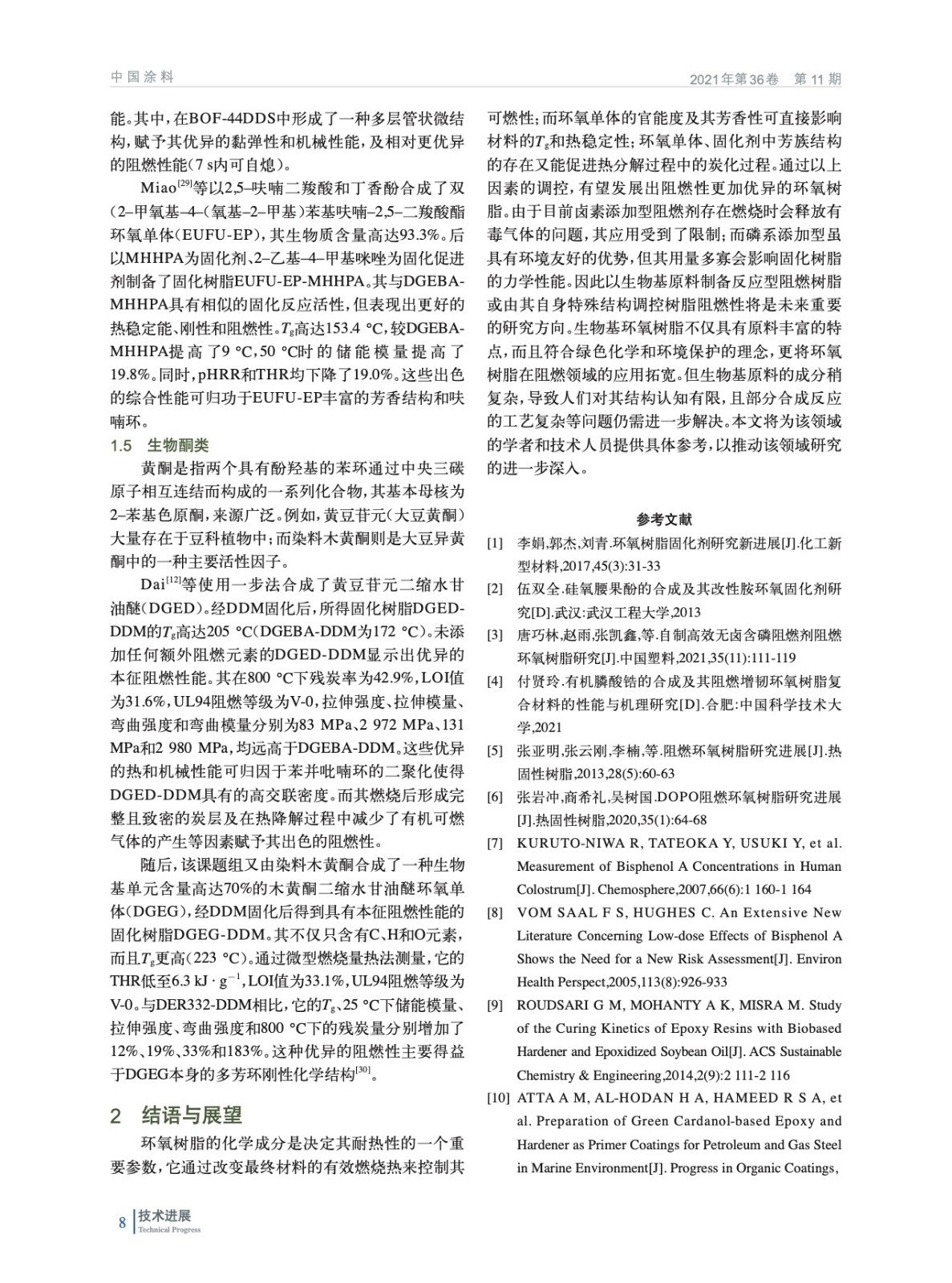 中国涂料　　2021年第36卷　第11期

能。其中，在BOF-44DDS中形成了一种多层管状微结构，赋予其优异的黏弹性和机械性能，及相对更优异的阻燃性能（7 s内可自熄）。

Miao$^{[29]}$等以2,5–呋喃二羧酸和丁香酚合成了双(2–甲氧基–4–(氧基–2–甲基)苯基呋喃–2,5–二羧酸酯环氧单体（EUFU-EP），其生物质含量高达93.3%。后以MHHPA为固化剂、2–乙基–4–甲基咪唑为固化促进剂制备了固化树脂EUFU-EP-MHHPA。其与DGEBA-MHHPA具有相似的固化反应活性，但表现出更好的热稳定能、刚性和阻燃性。$T_g$高达153.4 ℃，较DGEBA-MHHPA提高了9 ℃，50 ℃时的储能模量提高了19.8%。同时，pHRR和THR均下降了19.0%。这些出色的综合性能可归功于EUFU-EP丰富的芳香结构和呋喃环。

1.5　生物酮类

黄酮是指两个具有酚羟基的苯环通过中央三碳原子相互连结而构成的一系列化合物，其基本母核为2–苯基色原酮，来源广泛。例如，黄豆苷元（大豆黄酮）大量存在于豆科植物中；而染料木黄酮则是大豆异黄酮中的一种主要活性因子。

Dai$^{[12]}$等使用一步法合成了黄豆苷元二缩水甘油醚（DGED）。经DDM固化后，所得固化树脂DGED-DDM的$T_g$高达205 ℃（DGEBA-DDM为172 ℃）。未添加任何额外阻燃元素的DGED-DDM显示出优异的本征阻燃性能。其在800 ℃下残炭率为42.9%，LOI值为31.6%，UL94阻燃等级为V-0，拉伸强度、拉伸模量、弯曲强度和弯曲模量分别为83 MPa、2 972 MPa、131 MPa和2 980 MPa，均远高于DGEBA-DDM。这些优异的热和机械性能可归因于苯并吡喃环的二聚化使得DGED-DDM具有的高交联密度。而其燃烧后形成完整且致密的炭层及在热降解过程中减少了有机可燃气体的产生等因素赋予其出色的阻燃性。

随后，该课题组又由染料木黄酮合成了一种生物基单元含量高达70%的木黄酮二缩水甘油醚环氧单体（DGEG），经DDM固化后得到具有本征阻燃性能的固化树脂DGEG-DDM。其不仅只含有C、H和O元素，而且$T_g$更高（223 ℃）。通过微型燃烧量热法测量，它的THR低至6.3 kJ · g$^{-1}$，LOI值为33.1%，UL94阻燃等级为V-0。与DER332-DDM相比，它的$T_g$、25 ℃下储能模量、拉伸强度、弯曲强度和800 ℃下的残炭量分别增加了12%、19%、33%和183%。这种优异的阻燃性主要得益于DGEG本身的多芳环刚性化学结构$^{[30]}$。

2　结语与展望

环氧树脂的化学成分是决定其耐热性的一个重要参数，它通过改变最终材料的有效燃烧热来控制其可燃性；而环氧单体的官能度及其芳香性可直接影响材料的$T_g$和热稳定性；环氧单体、固化剂中芳族结构的存在又能促进热分解过程中的炭化过程。通过以上因素的调控，有望发展出阻燃性更加优异的环氧树脂。由于目前卤素添加型阻燃剂存在燃烧时会释放有毒气体的问题，其应用受到了限制；而磷系添加型虽具有环境友好的优势，但其用量多寡会影响固化树脂的力学性能。因此以生物基原料制备反应型阻燃树脂或由其自身特殊结构调控树脂阻燃性将是未来重要的研究方向。生物基环氧树脂不仅具有原料丰富的特点，而且符合绿色化学和环境保护的理念，更将环氧树脂在阻燃领域的应用拓宽。但生物基原料的成分稍复杂，导致人们对其结构认知有限，且部分合成反应的工艺复杂等问题仍需进一步解决。本文将为该领域的学者和技术人员提供具体参考，以推动该领域研究的进一步深入。

参考文献

[1] 李娟,郭杰,刘青.环氧树脂固化剂研究新进展[J].化工新型材料,2017,45(3):31-33

[2] 伍双全.硅氧腰果酚的合成及其改性胺环氧固化剂研究[D].武汉:武汉工程大学,2013

[3] 唐巧林,赵雨,张凯鑫,等.自制高效无卤含磷阻燃剂阻燃环氧树脂研究[J].中国塑料,2021,35(11):111-119

[4] 付贤玲.有机膦酸锆的合成及其阻燃增韧环氧树脂复合材料的性能与机理研究[D].合肥:中国科学技术大学,2021

[5] 张亚明,张云刚,李楠,等.阻燃环氧树脂研究进展[J].热固性树脂,2013,28(5):60-63

[6] 张岩冲,商希礼,吴树国.DOPO阻燃环氧树脂研究进展[J].热固性树脂,2020,35(1):64-68

[7] KURUTO-NIWA R, TATEOKA Y, USUKI Y, et al. Measurement of Bisphenol A Concentrations in Human Colostrum[J]. Chemosphere,2007,66(6):1 160-1 164

[8] VOM SAAL F S, HUGHES C. An Extensive New Literature Concerning Low-dose Effects of Bisphenol A Shows the Need for a New Risk Assessment[J]. Environ Health Perspect,2005,113(8):926-933

[9] ROUDSARI G M, MOHANTY A K, MISRA M. Study of the Curing Kinetics of Epoxy Resins with Biobased Hardener and Epoxidized Soybean Oil[J]. ACS Sustainable Chemistry & Engineering,2014,2(9):2 111-2 116

[10] ATTA A M, AL-HODAN H A, HAMEED R S A, et al. Preparation of Green Cardanol-based Epoxy and Hardener as Primer Coatings for Petroleum and Gas Steel in Marine Environment[J]. Progress in Organic Coatings,

8 技术进展 Technical Progress